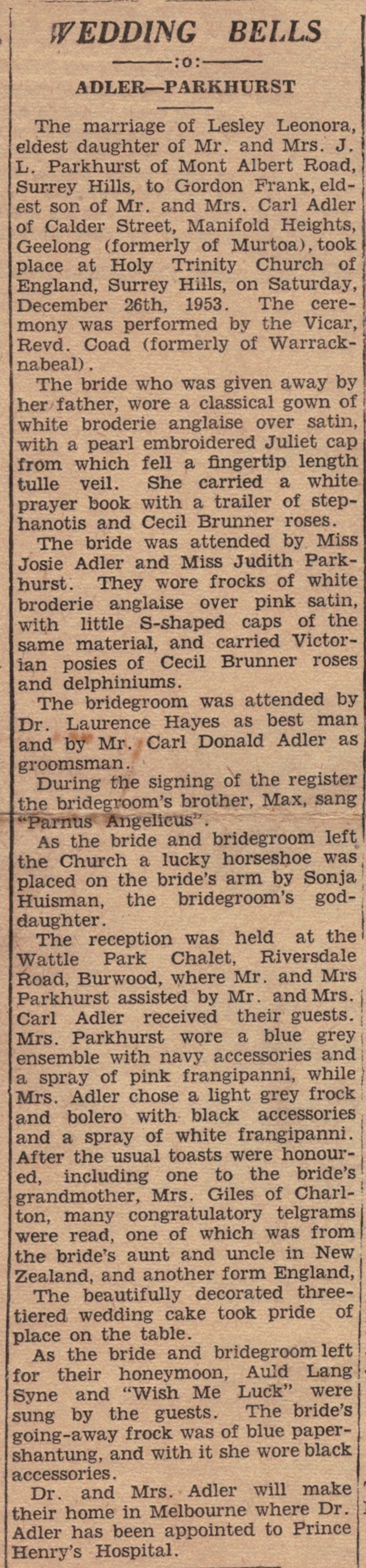 WEDDING BELLS

:o:

ADLER—PARKHURST

The marriage of Lesley Leonora, eldest daughter of Mr. and Mrs. J. L. Parkhurst of Mont Albert Road, Surrey Hills, to Gordon Frank, eldest son of Mr. and Mrs. Carl Adler of Calder Street, Manifold Heights, Geelong (formerly of Murtoa), took place at Holy Trinity Church of England, Surrey Hills, on Saturday, December 26th, 1953. The ceremony was performed by the Vicar, Revd. Coad (formerly of Warracknabeal).

The bride who was given away by her father, wore a classical gown of white broderie anglaise over satin, with a pearl embroidered Juliet cap from which fell a fingertip length tulle veil. She carried a white prayer book with a trailer of stephanotis and Cecil Brunner roses.

The bride was attended by Miss Josie Adler and Miss Judith Parkhurst. They wore frocks of white broderie anglaise over pink satin, with little S-shaped caps of the same material, and carried Victorian posies of Cecil Brunner roses and delphiniums.

The bridegroom was attended by Dr. Laurence Hayes as best man and by Mr. Carl Donald Adler as groomsman.

During the signing of the register the bridegroom's brother, Max, sang "Parnus Angelicus".

As the bride and bridegroom left the Church a lucky horseshoe was placed on the bride's arm by Sonja Huisman, the bridegroom's goddaughter.

The reception was held at the Wattle Park Chalet, Riversdale Road, Burwood, where Mr. and Mrs Parkhurst assisted by Mr. and Mrs. Carl Adler received their guests. Mrs. Parkhurst wore a blue grey ensemble with navy accessories and a spray of pink frangipanni, while Mrs. Adler chose a light grey frock and bolero with black accessories and a spray of white frangipanni. After the usual toasts were honoured, including one to the bride's grandmother, Mrs. Giles of Charlton, many congratulatory telgrams were read, one of which was from the bride's aunt and uncle in New Zealand, and another form England,

The beautifully decorated three-tiered wedding cake took pride of place on the table.

As the bride and bridegroom left for their honeymoon, Auld Lang Syne and "Wish Me Luck" were sung by the guests. The bride's going-away frock was of blue paper-shantung, and with it she wore black accessories.

Dr. and Mrs. Adler will make their home in Melbourne where Dr. Adler has been appointed to Prince Henry's Hospital.